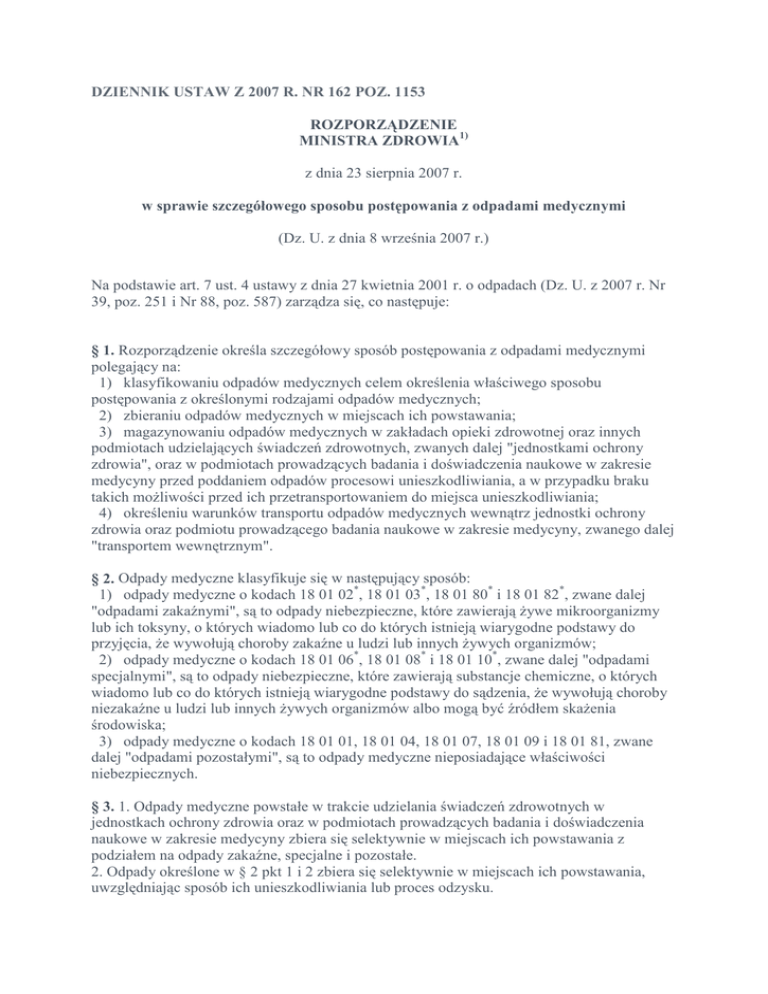 DZIENNIK USTAW Z 2007 R. NR 162 POZ. 1153

ROZPORZĄDZENIE
MINISTRA ZDROWIA$^{1)}$

z dnia 23 sierpnia 2007 r.

w sprawie szczegółowego sposobu postępowania z odpadami medycznymi

(Dz. U. z dnia 8 września 2007 r.)

Na podstawie art. 7 ust. 4 ustawy z dnia 27 kwietnia 2001 r. o odpadach (Dz. U. z 2007 r. Nr 39, poz. 251 i Nr 88, poz. 587) zarządza się, co następuje:

§ 1. Rozporządzenie określa szczegółowy sposób postępowania z odpadami medycznymi polegający na:
1) klasyfikowaniu odpadów medycznych celem określenia właściwego sposobu postępowania z określonymi rodzajami odpadów medycznych;
2) zbieraniu odpadów medycznych w miejscach ich powstawania;
3) magazynowaniu odpadów medycznych w zakładach opieki zdrowotnej oraz innych podmiotach udzielających świadczeń zdrowotnych, zwanych dalej "jednostkami ochrony zdrowia", oraz w podmiotach prowadzących badania i doświadczenia naukowe w zakresie medycyny przed poddaniem odpadów procesowi unieszkodliwiania, a w przypadku braku takich możliwości przed ich przetransportowaniem do miejsca unieszkodliwiania;
4) określeniu warunków transportu odpadów medycznych wewnątrz jednostki ochrony zdrowia oraz podmiotu prowadzącego badania naukowe w zakresie medycyny, zwanego dalej "transportem wewnętrznym".

§ 2. Odpady medyczne klasyfikuje się w następujący sposób:
1) odpady medyczne o kodach 18 01 02$^*$, 18 01 03$^*$, 18 01 80$^*$ i 18 01 82$^*$, zwane dalej "odpadami zakaźnymi", są to odpady niebezpieczne, które zawierają żywe mikroorganizmy lub ich toksyny, o których wiadomo lub co do których istnieją wiarygodne podstawy do przyjęcia, że wywołują choroby zakaźne u ludzi lub innych żywych organizmów;
2) odpady medyczne o kodach 18 01 06$^*$, 18 01 08$^*$ i 18 01 10$^*$, zwane dalej "odpadami specjalnymi", są to odpady niebezpieczne, które zawierają substancje chemiczne, o których wiadomo lub co do których istnieją wiarygodne podstawy do sądzenia, że wywołują choroby niezakaźne u ludzi lub innych żywych organizmów albo mogą być źródłem skażenia środowiska;
3) odpady medyczne o kodach 18 01 01, 18 01 04, 18 01 07, 18 01 09 i 18 01 81, zwane dalej "odpadami pozostałymi", są to odpady medyczne nieposiadające właściwości niebezpiecznych.

§ 3. 1. Odpady medyczne powstałe w trakcie udzielania świadczeń zdrowotnych w jednostkach ochrony zdrowia oraz w podmiotach prowadzących badania i doświadczenia naukowe w zakresie medycyny zbiera się selektywnie w miejscach ich powstawania z podziałem na odpady zakaźne, specjalne i pozostałe.
2. Odpady określone w § 2 pkt 1 i 2 zbiera się selektywnie w miejscach ich powstawania, uwzględniając sposób ich unieszkodliwiania lub proces odzysku.